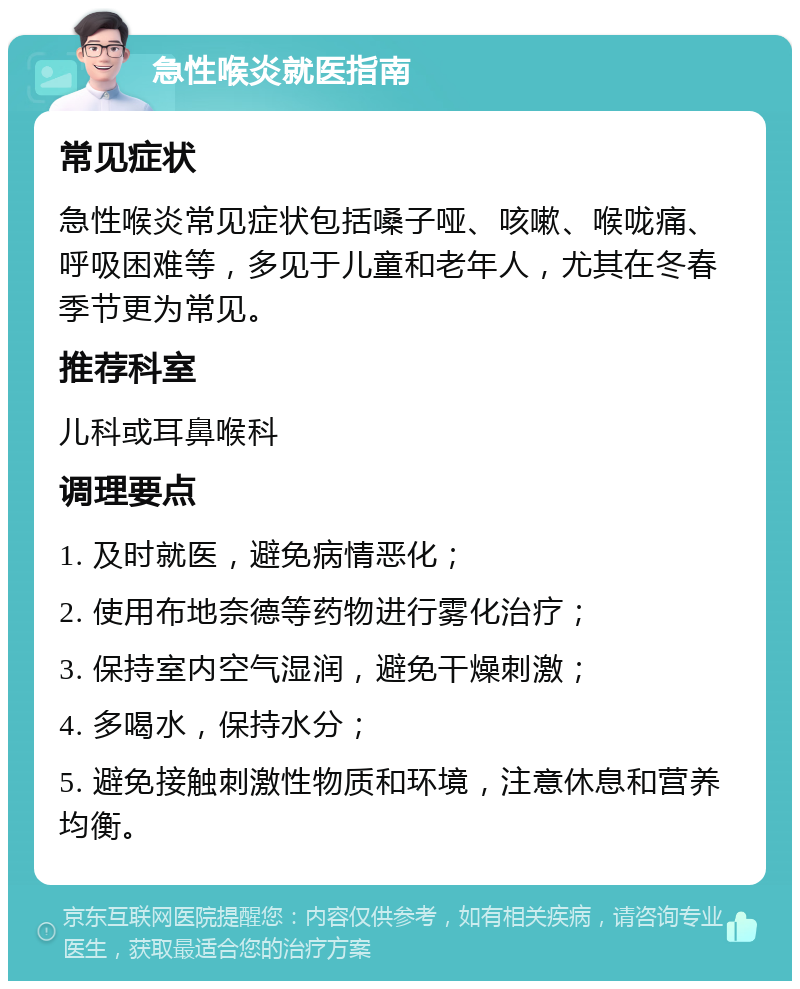 急性喉炎就医指南

常见症状

急性喉炎常见症状包括嗓子哑、咳嗽、喉咙痛、呼吸困难等，多见于儿童和老年人，尤其在冬春季节更为常见。

推荐科室

儿科或耳鼻喉科

调理要点

1. 及时就医，避免病情恶化；

2. 使用布地奈德等药物进行雾化治疗；

3. 保持室内空气湿润，避免干燥刺激；

4. 多喝水，保持水分；

5. 避免接触刺激性物质和环境，注意休息和营养均衡。

京东互联网医院提醒您：内容仅供参考，如有相关疾病，请咨询专业医生，获取最适合您的治疗方案